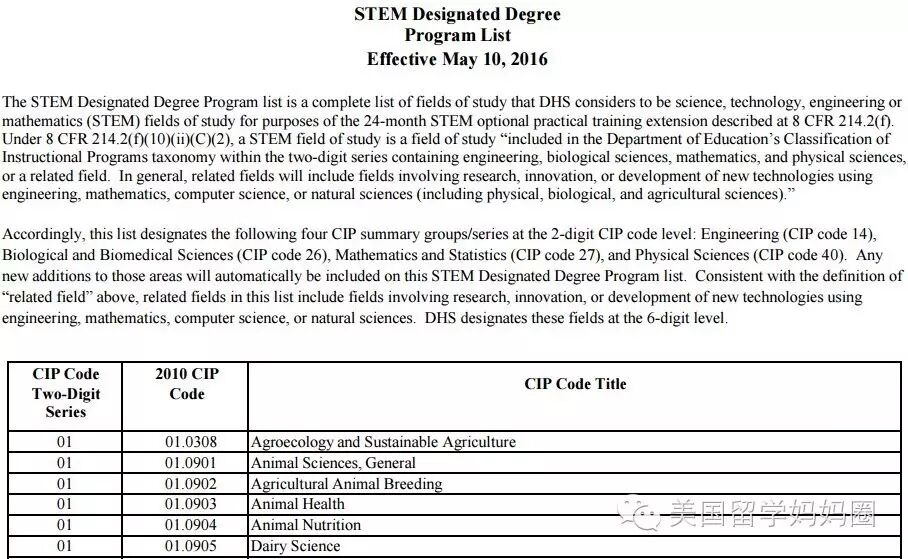 STEM Designated Degree
Program List
Effective May 10, 2016

The STEM Designated Degree Program list is a complete list of fields of study that DHS considers to be science, technology, engineering or mathematics (STEM) fields of study for purposes of the 24-month STEM optional practical training extension described at 8 CFR 214.2(f). Under 8 CFR 214.2(f)(10)(ii)(C)(2), a STEM field of study is a field of study "included in the Department of Education's Classification of Instructional Programs taxonomy within the two-digit series containing engineering, biological sciences, mathematics, and physical sciences, or a related field. In general, related fields will include fields involving research, innovation, or development of new technologies using engineering, mathematics, computer science, or natural sciences (including physical, biological, and agricultural sciences)."

Accordingly, this list designates the following four CIP summary groups/series at the 2-digit CIP code level: Engineering (CIP code 14), Biological and Biomedical Sciences (CIP code 26), Mathematics and Statistics (CIP code 27), and Physical Sciences (CIP code 40). Any new additions to those areas will automatically be included on this STEM Designated Degree Program list. Consistent with the definition of "related field" above, related fields in this list include fields involving research, innovation, or development of new technologies using engineering, mathematics, computer science, or natural sciences. DHS designates these fields at the 6-digit level.

| CIP Code Two-Digit Series | 2010 CIP Code | CIP Code Title |
|---|---|---|
| 01 | 01.0308 | Agroecology and Sustainable Agriculture |
| 01 | 01.0901 | Animal Sciences, General |
| 01 | 01.0902 | Agricultural Animal Breeding |
| 01 | 01.0903 | Animal Health |
| 01 | 01.0904 | Animal Nutrition |
| 01 | 01.0905 | Dairy Science |

美国留学妈妈圈